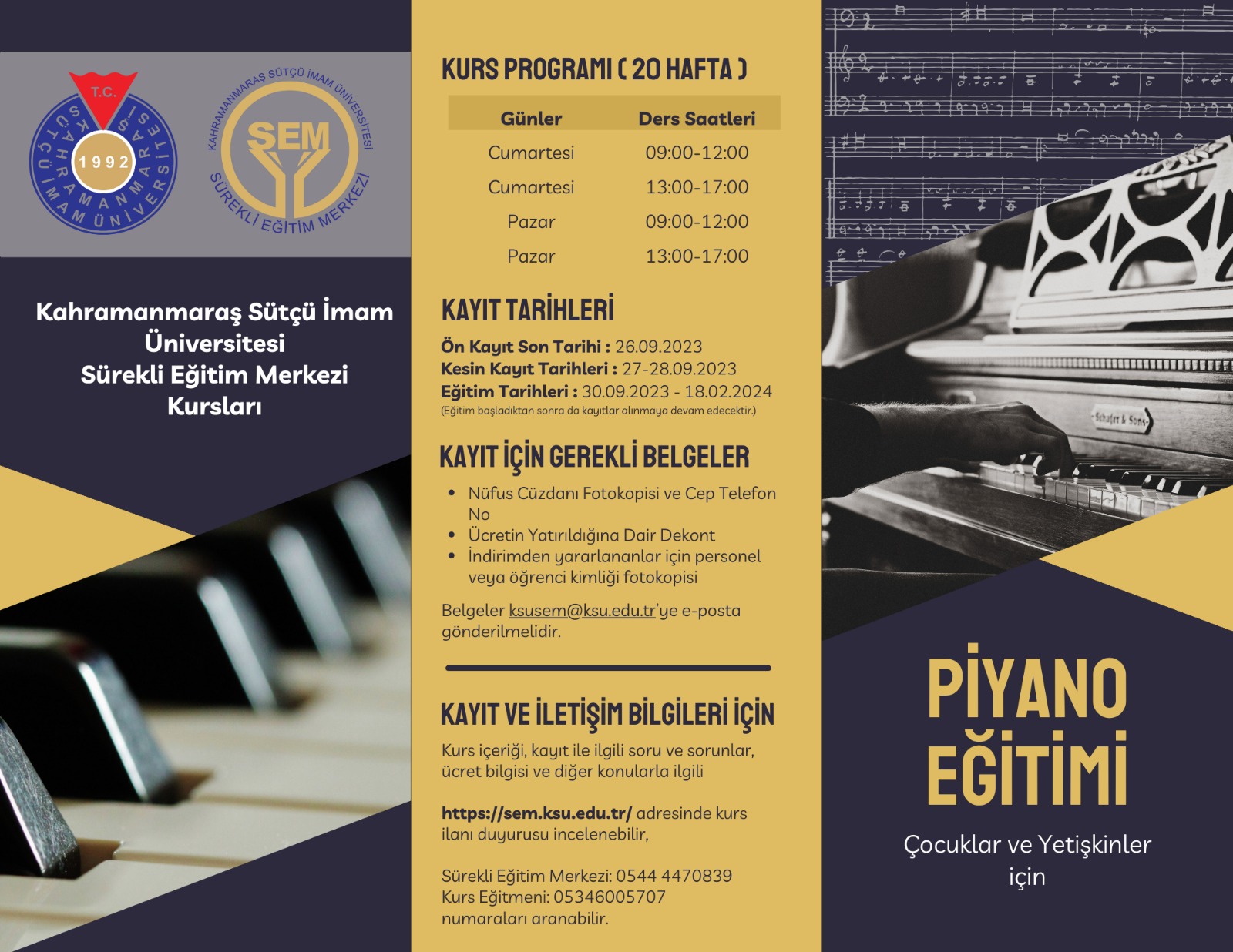 T.C.
KAHRAMANMARAŞ SÜTÇÜ İMAM ÜNİVERSİTESİ
1992

KAHRAMANMARAŞ SÜTÇÜ İMAM ÜNİVERSİTESİ
SEM
SÜREKLİ EĞİTİM MERKEZİ

Kahramanmaraş Sütçü İmam Üniversitesi
Sürekli Eğitim Merkezi Kursları

KURS PROGRAMI ( 20 HAFTA )

| Günler | Ders Saatleri |
|---|---|
| Cumartesi | 09:00-12:00 |
| Cumartesi | 13:00-17:00 |
| Pazar | 09:00-12:00 |
| Pazar | 13:00-17:00 |

KAYIT TARİHLERİ

Ön Kayıt Son Tarihi : 26.09.2023
Kesin Kayıt Tarihleri : 27-28.09.2023
Eğitim Tarihleri : 30.09.2023 - 18.02.2024
(Eğitim başladıktan sonra da kayıtlar alınmaya devam edecektir.)

KAYIT İÇİN GEREKLİ BELGELER

• Nüfus Cüzdanı Fotokopisi ve Cep Telefon No
• Ücretin Yatırıldığına Dair Dekont
• İndirimden yararlananlar için personel veya öğrenci kimliği fotokopisi

Belgeler ksusem@ksu.edu.tr'ye e-posta gönderilmelidir.

KAYIT VE İLETİŞİM BİLGİLERİ İÇİN

Kurs içeriği, kayıt ile ilgili soru ve sorunlar, ücret bilgisi ve diğer konularla ilgili

https://sem.ksu.edu.tr/ adresinde kurs ilanı duyurusu incelenebilir,

Sürekli Eğitim Merkezi: 0544 4470839
Kurs Eğitmeni: 05346005707
numaraları aranabilir.

Schafer & Sons

PİYANO EĞİTİMİ

Çocuklar ve Yetişkinler için